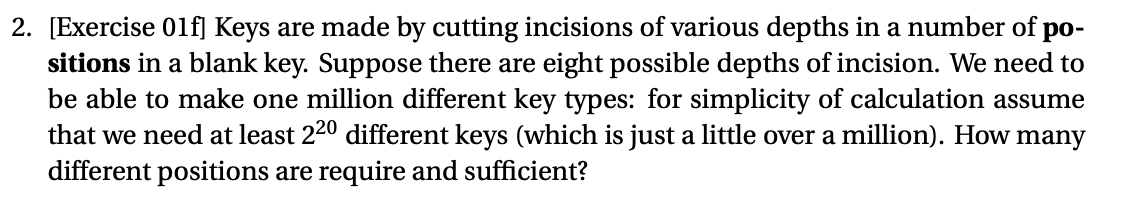 2. [Exercise 01f] Keys are made by cutting incisions of various depths in a number of positions in a blank key. Suppose there are eight possible depths of incision. We need to be able to make one million different key types: for simplicity of calculation assume that we need at least $2^{20}$ different keys (which is just a little over a million). How many different positions are require and sufficient?